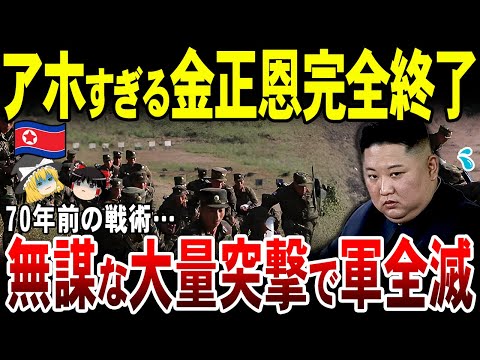 アホすぎる金正恩完全終了

70年前の戦術…

無謀な大量突撃で軍全滅